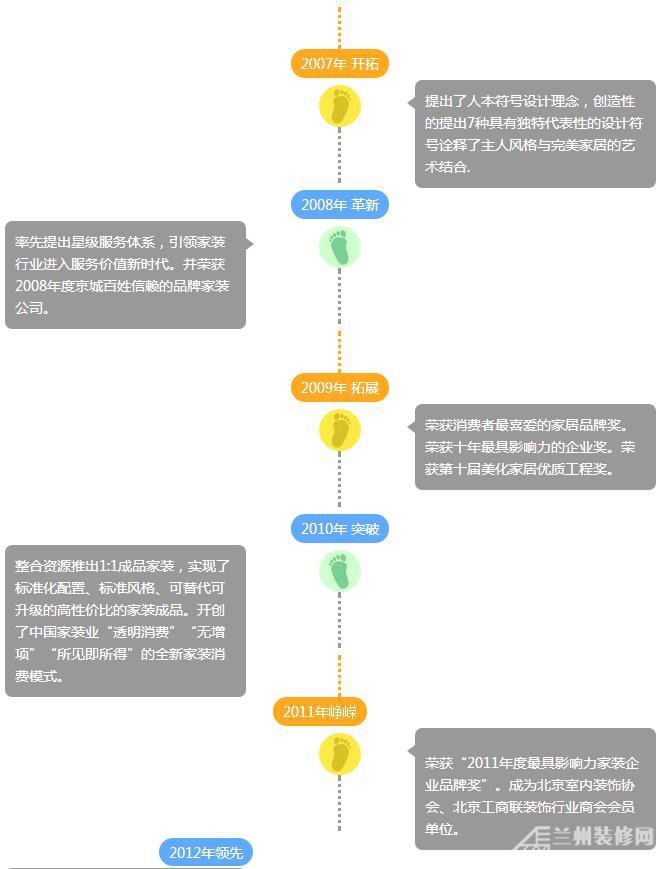 2007年 开拓

提出了人本符号设计理念，创造性的提出7种具有独特代表性的设计符号诠释了主人风格与完美家居的艺术结合.

2008年 革新

率先提出星级服务体系，引领家装行业进入服务价值新时代。并荣获2008年度京城百姓信赖的品牌家装公司。

2009年 拓展

荣获消费者最喜爱的家居品牌奖。荣获十年最具影响力的企业奖。荣获第十届美化家居优质工程奖。

2010年 突破

整合资源推出1:1成品家装，实现了标准化配置、标准风格、可替代可升级的高性价比的家装成品。开创了中国家装业“透明消费”“无增项”“所见即所得”的全新家装消费模式。

2011年峥嵘

荣获“2011年度最具影响力家装企业品牌奖”。成为北京室内装饰协会、北京工商联装饰行业商会会员单位。

2012年领先

兰州装修网